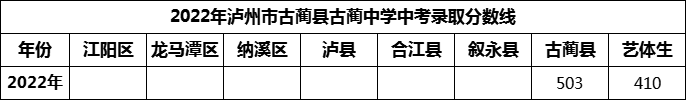 2022年泸州市古蔺县古蔺中学中考录取分数线

| 年份 | 江阳区 | 龙马潭区 | 纳溪区 | 泸县 | 合江县 | 叙永县 | 古蔺县 | 艺体生 |
|---|---|---|---|---|---|---|---|---|
| 2022年 | | | | | | | 503 | 410 |